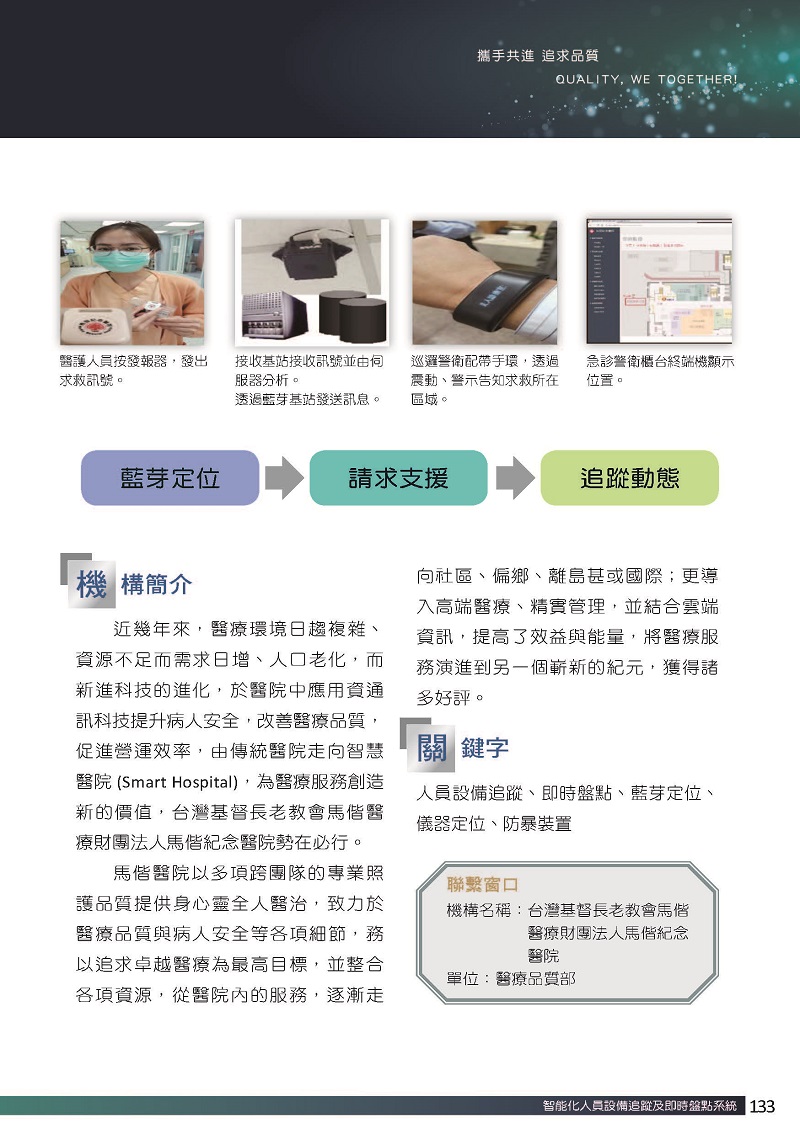 攜手共進 追求品質
QUALITY, WE TOGETHER!

醫護人員按發報器，發出求救訊號。

接收基站接收訊號並由伺服器分析。
透過藍芽基站發送訊息。

巡邏警衛配帶手環，透過震動、警示告知求救所在區域。

急診警衛櫃台終端機顯示位置。

藍芽定位

請求支援

追蹤動態

機構簡介

近幾年來，醫療環境日趨複雜、資源不足而需求日增、人口老化，而新進科技的進化，於醫院中應用資通訊科技提升病人安全，改善醫療品質，促進營運效率，由傳統醫院走向智慧醫院 (Smart Hospital)，為醫療服務創造新的價值，台灣基督長老教會馬偕醫療財團法人馬偕紀念醫院勢在必行。

馬偕醫院以多項跨團隊的專業照護品質提供身心靈全人醫治，致力於醫療品質與病人安全等各項細節，務以追求卓越醫療為最高目標，並整合各項資源，從醫院內的服務，逐漸走向社區、偏鄉、離島甚或國際；更導入高端醫療、精實管理，並結合雲端資訊，提高了效益與能量，將醫療服務演進到另一個嶄新的紀元，獲得諸多好評。

關鍵字

人員設備追蹤、即時盤點、藍芽定位、儀器定位、防暴裝置

聯繫窗口
機構名稱：台灣基督長老教會馬偕醫療財團法人馬偕紀念醫院
單位：醫療品質部

智能化人員設備追蹤及即時盤點系統 133